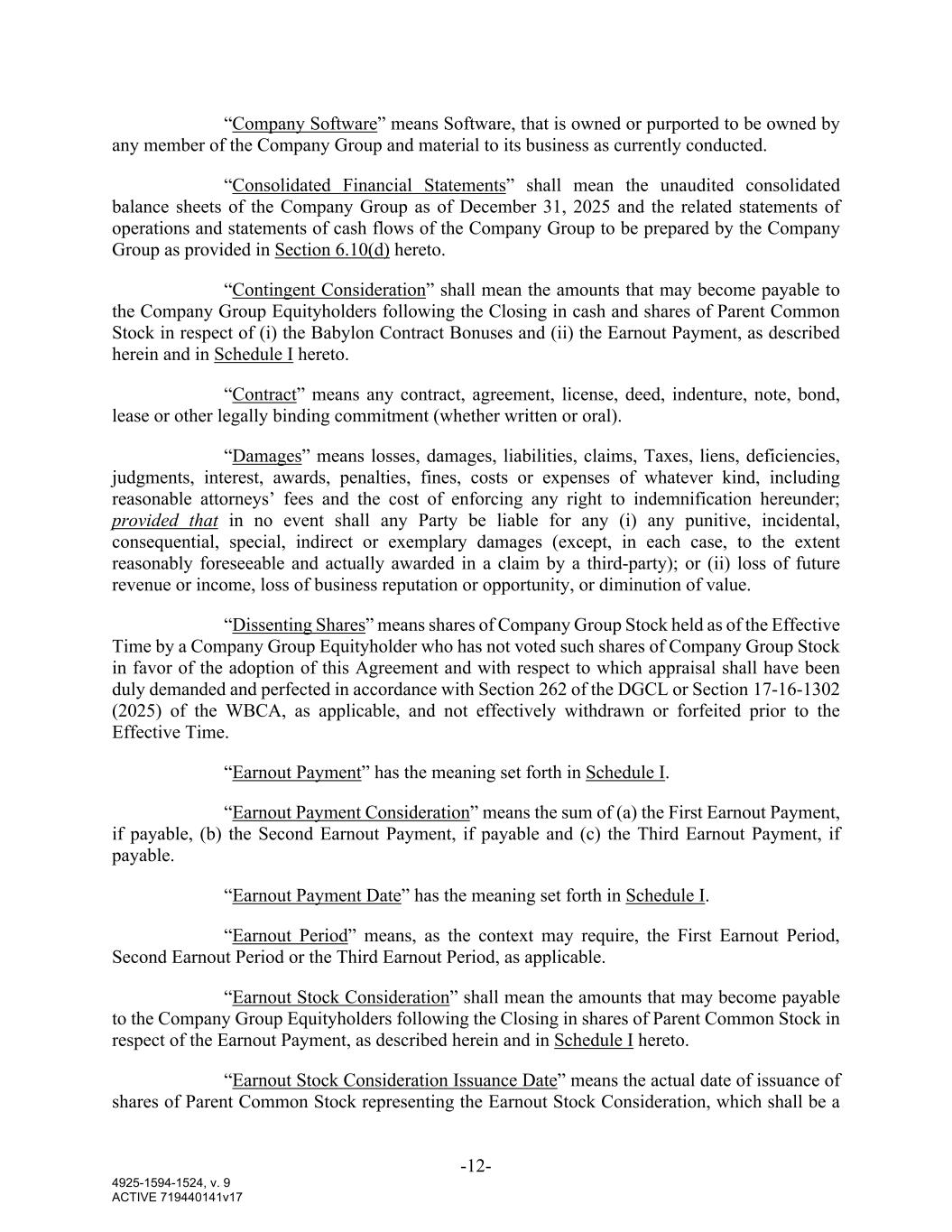 "Company Software" means Software, that is owned or purported to be owned by any member of the Company Group and material to its business as currently conducted.

"Consolidated Financial Statements" shall mean the unaudited consolidated balance sheets of the Company Group as of December 31, 2025 and the related statements of operations and statements of cash flows of the Company Group to be prepared by the Company Group as provided in Section 6.10(d) hereto.

"Contingent Consideration" shall mean the amounts that may become payable to the Company Group Equityholders following the Closing in cash and shares of Parent Common Stock in respect of (i) the Babylon Contract Bonuses and (ii) the Earnout Payment, as described herein and in Schedule I hereto.

"Contract" means any contract, agreement, license, deed, indenture, note, bond, lease or other legally binding commitment (whether written or oral).

"Damages" means losses, damages, liabilities, claims, Taxes, liens, deficiencies, judgments, interest, awards, penalties, fines, costs or expenses of whatever kind, including reasonable attorneys' fees and the cost of enforcing any right to indemnification hereunder; provided that in no event shall any Party be liable for any (i) any punitive, incidental, consequential, special, indirect or exemplary damages (except, in each case, to the extent reasonably foreseeable and actually awarded in a claim by a third-party); or (ii) loss of future revenue or income, loss of business reputation or opportunity, or diminution of value.

"Dissenting Shares" means shares of Company Group Stock held as of the Effective Time by a Company Group Equityholder who has not voted such shares of Company Group Stock in favor of the adoption of this Agreement and with respect to which appraisal shall have been duly demanded and perfected in accordance with Section 262 of the DGCL or Section 17-16-1302 (2025) of the WBCA, as applicable, and not effectively withdrawn or forfeited prior to the Effective Time.

"Earnout Payment" has the meaning set forth in Schedule I.

"Earnout Payment Consideration" means the sum of (a) the First Earnout Payment, if payable, (b) the Second Earnout Payment, if payable and (c) the Third Earnout Payment, if payable.

"Earnout Payment Date" has the meaning set forth in Schedule I.

"Earnout Period" means, as the context may require, the First Earnout Period, Second Earnout Period or the Third Earnout Period, as applicable.

"Earnout Stock Consideration" shall mean the amounts that may become payable to the Company Group Equityholders following the Closing in shares of Parent Common Stock in respect of the Earnout Payment, as described herein and in Schedule I hereto.

"Earnout Stock Consideration Issuance Date" means the actual date of issuance of shares of Parent Common Stock representing the Earnout Stock Consideration, which shall be a

-12-

4925-1594-1524, v. 9
ACTIVE 719440141v17